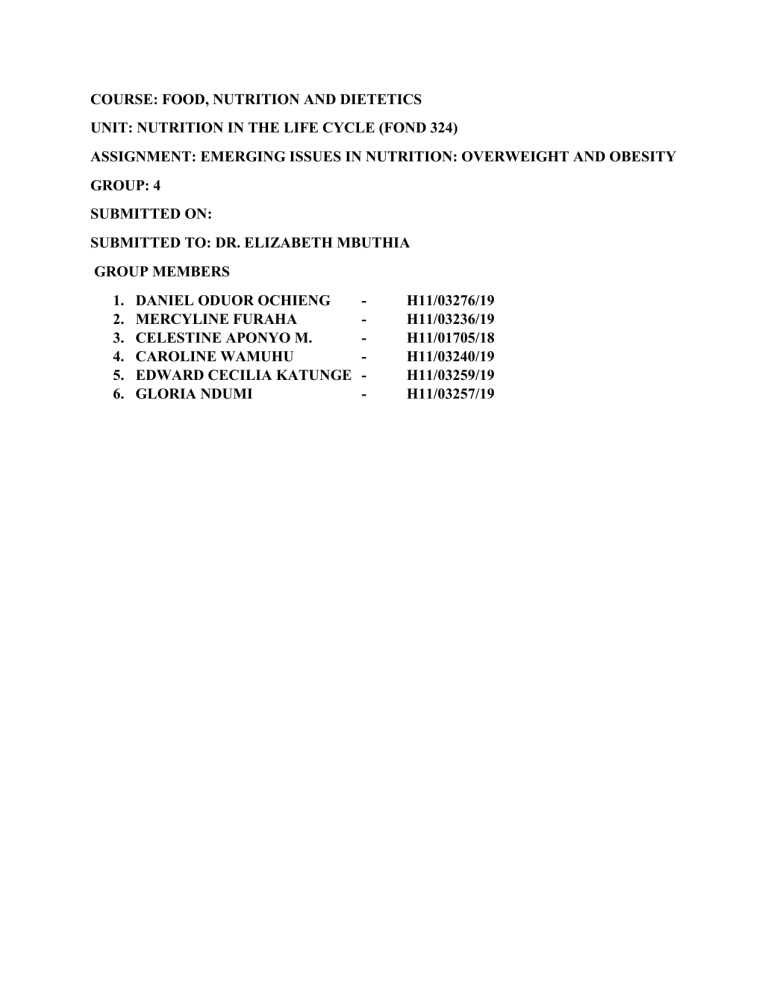 COURSE: FOOD, NUTRITION AND DIETETICS

UNIT: NUTRITION IN THE LIFE CYCLE (FOND 324)

ASSIGNMENT: EMERGING ISSUES IN NUTRITION: OVERWEIGHT AND OBESITY

GROUP: 4

SUBMITTED ON:

SUBMITTED TO: DR. ELIZABETH MBUTHIA

GROUP MEMBERS

1. DANIEL ODUOR OCHIENG - H11/03276/19
2. MERCYLINE FURAHA - H11/03236/19
3. CELESTINE APONYO M. - H11/01705/18
4. CAROLINE WAMUHU - H11/03240/19
5. EDWARD CECILIA KATUNGE - H11/03259/19
6. GLORIA NDUMI - H11/03257/19